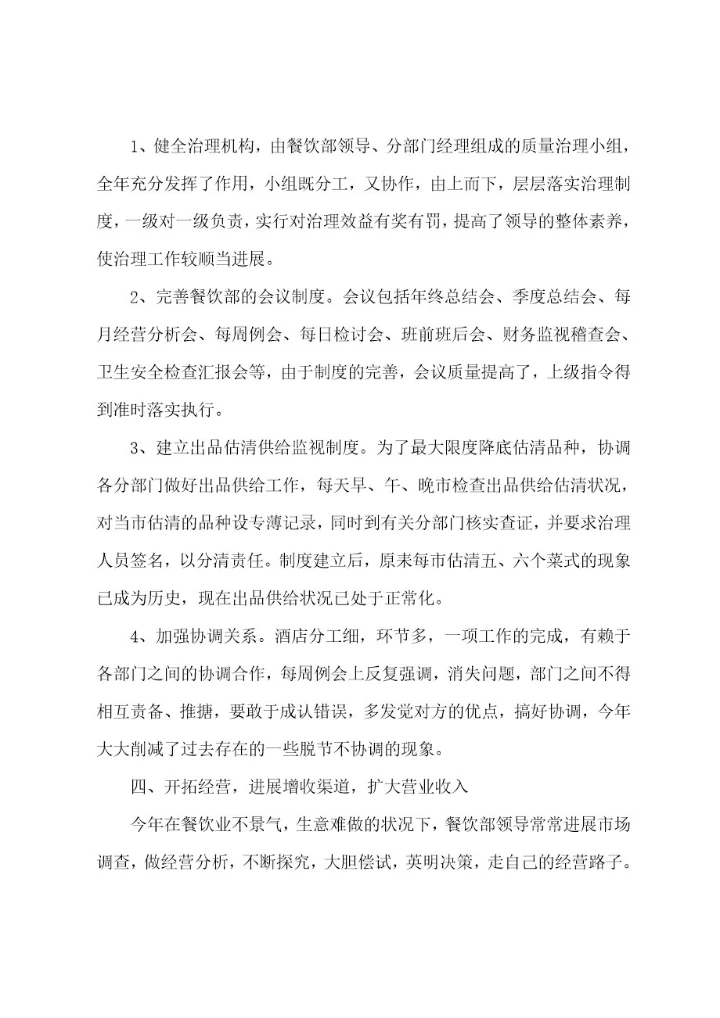 1、健全治理机构，由餐饮部领导、分部门经理组成的质量治理小组，全年充分发挥了作用，小组既分工，又协作，由上而下，层层落实治理制度，一级对一级负责，实行对治理效益有奖有罚，提高了领导的整体素养，使治理工作较顺当进展。

2、完善餐饮部的会议制度。会议包括年终总结会、季度总结会、每月经营分析会、每周例会、每日检讨会、班前班后会、财务监视稽查会、卫生安全检查汇报会等，由于制度的完善，会议质量提高了，上级指令得到准时落实执行。

3、建立出品估清供给监视制度。为了最大限度降底估清品种，协调各分部门做好出品供给工作，每天早、午、晚市检查出品供给估清状况，对当市估清的品种设专薄记录，同时到有关分部门核实查证，并要求治理人员签名，以分清责任。制度建立后，原来每市估清五、六个菜式的现象已成为历史，现在出品供给状况已处于正常化。

4、加强协调关系。酒店分工细，环节多，一项工作的完成，有赖于各部门之间的协调合作，每周例会上反复强调，消失问题，部门之间不得相互责备、推搪，要敢于成认错误，多发觉对方的优点，搞好协调，今年大大削减了过去存在的一些脱节不协调的现象。

四、开拓经营，进展增收渠道，扩大营业收入

今年在餐饮业不景气，生意难做的状况下，餐饮部领导常常进展市场调查，做经营分析，不断探究，大胆偿试，英明决策，走自己的经营路子。